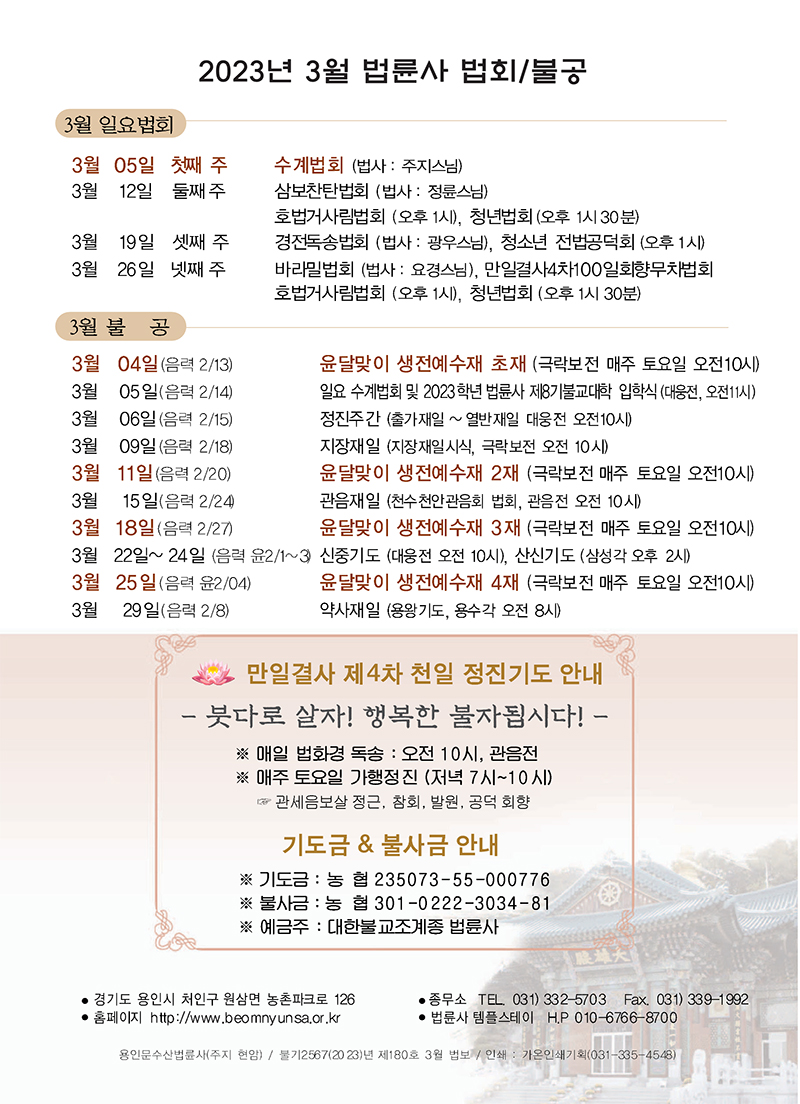 2023년 3월 법륜사 법회/불공

3월 일요법회

3월 05일 첫째 주 수계법회 (법사 : 주지스님)
3월 12일 둘째 주 삼보찬탄법회 (법사 : 정륜스님)
호법거사림법회 (오후 1시), 청년법회 (오후 1시 30분)
3월 19일 셋째 주 경전독송법회 (법사 : 광우스님), 청소년 전법공덕회 (오후 1시)
3월 26일 넷째 주 바라밀법회 (법사 : 요경스님), 만일결사4차100일회향무차법회
호법거사림법회 (오후 1시), 청년법회 (오후 1시 30분)

3월 불 공

3월 04일(음력 2/13) 윤달맞이 생전예수재 초재 (극락보전 매주 토요일 오전10시)
3월 05일(음력 2/14) 일요 수계법회 및 2023학년 법륜사 제8기불교대학 입학식 (대웅전, 오전11시)
3월 06일(음력 2/15) 정진주간 (출가재일 ~ 열반재일 대웅전 오전10시)
3월 09일(음력 2/18) 지장재일 (지장재일시식, 극락보전 오전 10시)
3월 11일(음력 2/20) 윤달맞이 생전예수재 2재 (극락보전 매주 토요일 오전10시)
3월 15일(음력 2/24) 관음재일 (천수천안관음회 법회, 관음전 오전 10시)
3월 18일(음력 2/27) 윤달맞이 생전예수재 3재 (극락보전 매주 토요일 오전10시)
3월 22일~ 24일 (음력 윤2/1~3) 신중기도 (대웅전 오전 10시), 산신기도 (삼성각 오후 2시)
3월 25일(음력 윤2/04) 윤달맞이 생전예수재 4재 (극락보전 매주 토요일 오전10시)
3월 29일(음력 2/8) 약사재일 (용왕기도, 용수각 오전 8시)

만일결사 제4차 천일 정진기도 안내
- 붓다로 살자! 행복한 불자됩시다! -
※ 매일 법화경 독송 : 오전 10시, 관음전
※ 매주 토요일 가행정진 (저녁 7시~10시)
☞ 관세음보살 정근, 참회, 발원, 공덕 회향

기도금 & 불사금 안내
※ 기도금 : 농 협 235073-55-000776
※ 불사금 : 농 협 301-0222-3034-81
※ 예금주 : 대한불교조계종 법륜사

● 경기도 용인시 처인구 원삼면 농촌파크로 126
● 홈페이지 http://www.beomnyunsa.or.kr
● 종무소 TEL. 031) 332-5703 Fax. 031) 339-1992
● 법륜사 템플스테이 H.P 010-6766-8700

용인문수산법륜사(주지 현암) / 불기2567(2023)년 제180호 3월 법보 / 인쇄 : 가온인쇄기획(031-335-4548)